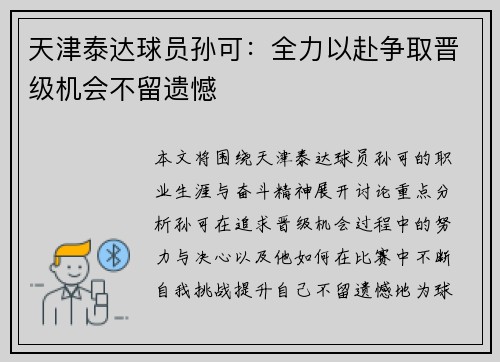 天津泰达球员孙可：全力以赴争取晋级机会不留遗憾

本文将围绕天津泰达球员孙可的职业生涯与奋斗精神展开讨论重点分析孙可在追求晋级机会过程中的努力与决心以及他如何在比赛中不断自我挑战提升自己不留遗憾地为球